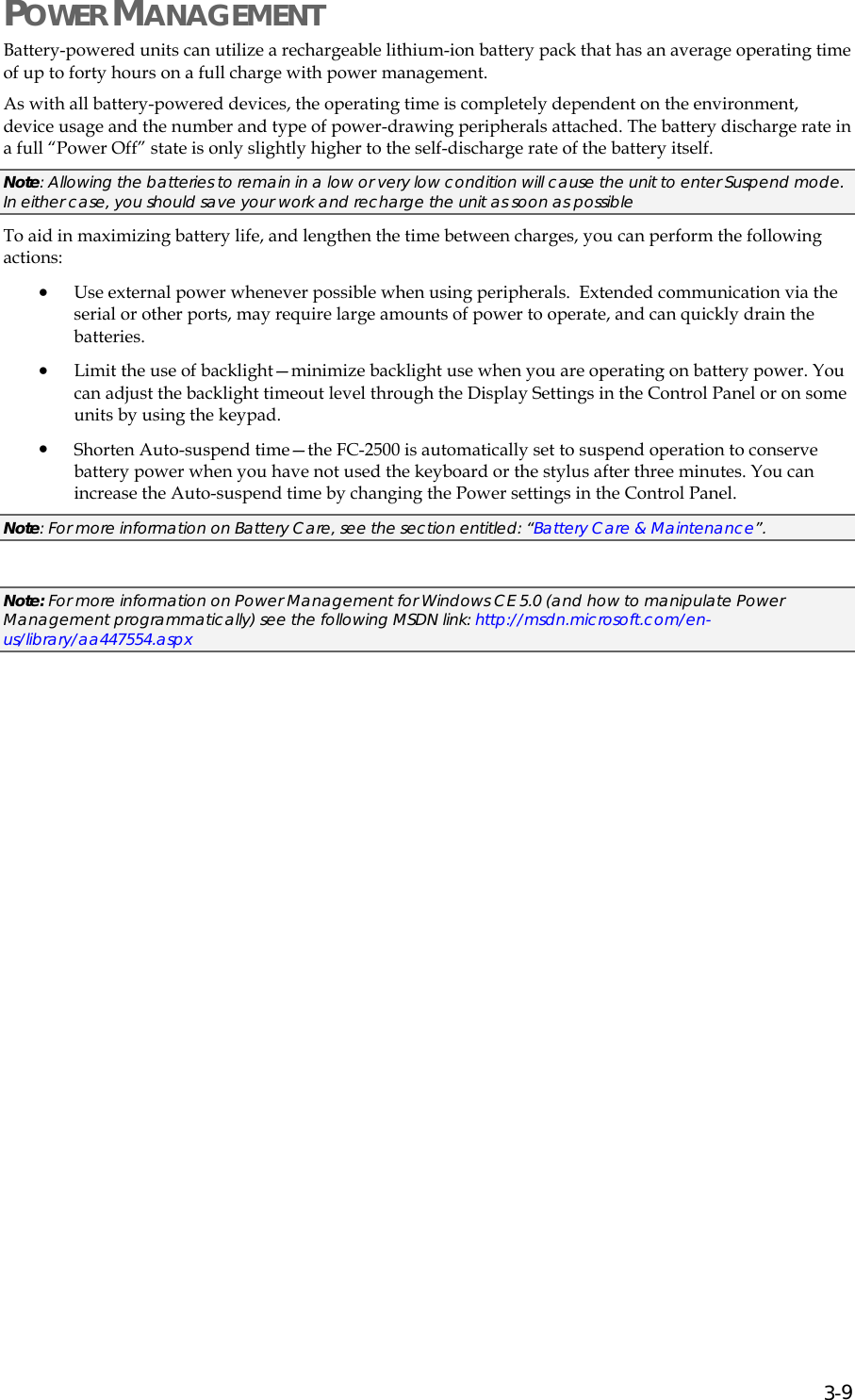 POWER MANAGEMENT

Battery-powered units can utilize a rechargeable lithium-ion battery pack that has an average operating time of up to forty hours on a full charge with power management.

As with all battery-powered devices, the operating time is completely dependent on the environment, device usage and the number and type of power-drawing peripherals attached. The battery discharge rate in a full “Power Off” state is only slightly higher to the self-discharge rate of the battery itself.

Note: Allowing the batteries to remain in a low or very low condition will cause the unit to enter Suspend mode. In either case, you should save your work and recharge the unit as soon as possible

To aid in maximizing battery life, and lengthen the time between charges, you can perform the following actions:

• Use external power whenever possible when using peripherals. Extended communication via the serial or other ports, may require large amounts of power to operate, and can quickly drain the batteries.

• Limit the use of backlight—minimize backlight use when you are operating on battery power. You can adjust the backlight timeout level through the Display Settings in the Control Panel or on some units by using the keypad.

• Shorten Auto-suspend time—the FC-2500 is automatically set to suspend operation to conserve battery power when you have not used the keyboard or the stylus after three minutes. You can increase the Auto-suspend time by changing the Power settings in the Control Panel.

Note: For more information on Battery Care, see the section entitled: “Battery Care & Maintenance”.

Note: For more information on Power Management for Windows CE 5.0 (and how to manipulate Power Management programmatically) see the following MSDN link: http://msdn.microsoft.com/en-us/library/aa447554.aspx

3-9